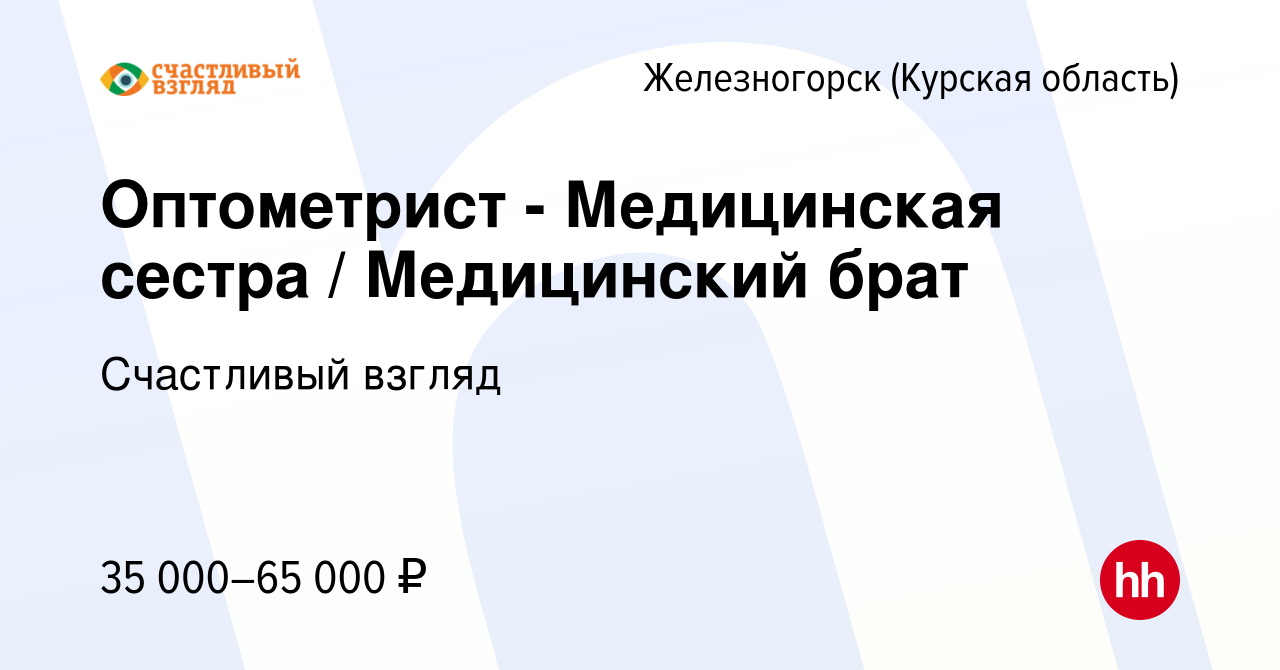 СЧАСТЛИВЫЙ ВЗГЛЯД

Железногорск (Курская область)

Оптометрист - Медицинская сестра / Медицинский брат

Счастливый взгляд

35 000–65 000 ₽

hh